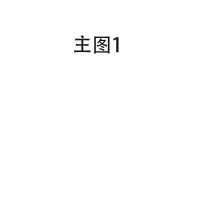 主图1